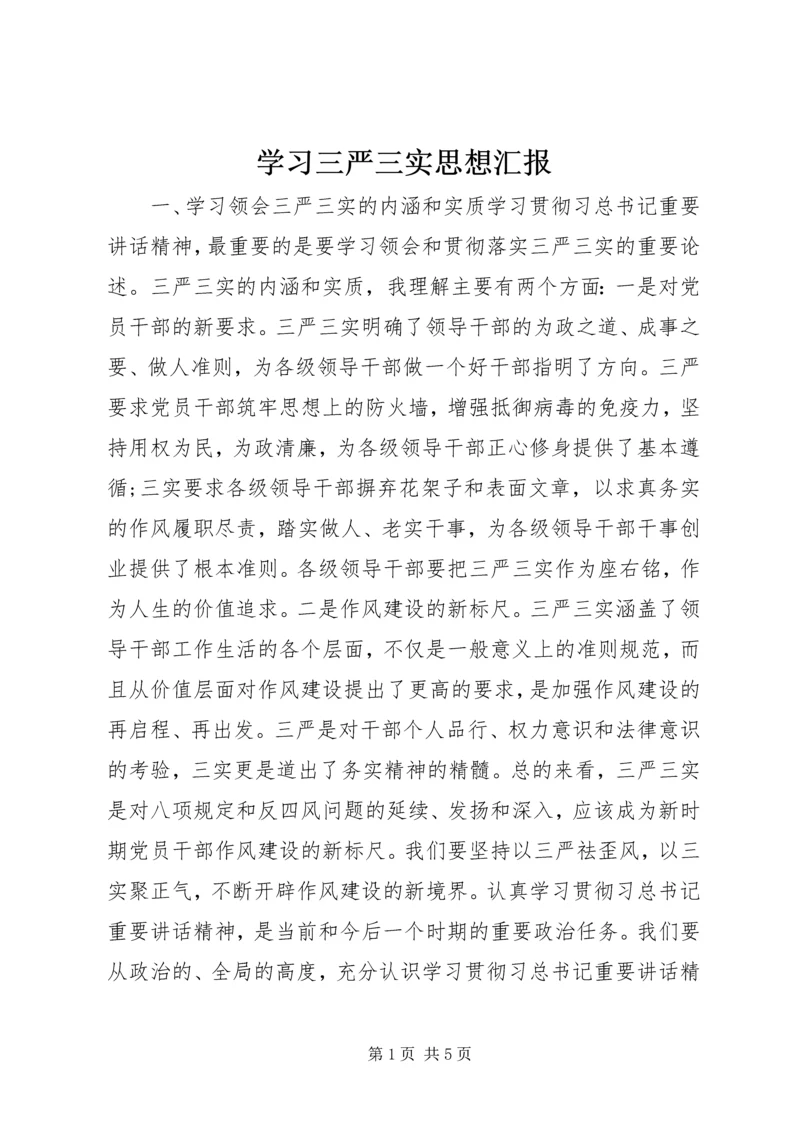 学习三严三实思想汇报

一、学习领会三严三实的内涵和实质学习贯彻习总书记重要讲话精神，最重要的是要学习领会和贯彻落实三严三实的重要论述。三严三实的内涵和实质，我理解主要有两个方面：一是对党员干部的新要求。三严三实明确了领导干部的为政之道、成事之要、做人准则，为各级领导干部做一个好干部指明了方向。三严要求党员干部筑牢思想上的防火墙，增强抵御病毒的免疫力，坚持用权为民，为政清廉，为各级领导干部正心修身提供了基本遵循;三实要求各级领导干部摒弃花架子和表面文章，以求真务实的作风履职尽责，踏实做人、老实干事，为各级领导干部干事创业提供了根本准则。各级领导干部要把三严三实作为座右铭，作为人生的价值追求。二是作风建设的新标尺。三严三实涵盖了领导干部工作生活的各个层面，不仅是一般意义上的准则规范，而且从价值层面对作风建设提出了更高的要求，是加强作风建设的再启程、再出发。三严是对干部个人品行、权力意识和法律意识的考验，三实更是道出了务实精神的精髓。总的来看，三严三实是对八项规定和反四风问题的延续、发扬和深入，应该成为新时期党员干部作风建设的新标尺。我们要坚持以三严祛歪风，以三实聚正气，不断开辟作风建设的新境界。认真学习贯彻习总书记重要讲话精神，是当前和今后一个时期的重要政治任务。我们要从政治的、全局的高度，充分认识学习贯彻习总书记重要讲话精

第 1 页 共 5 页